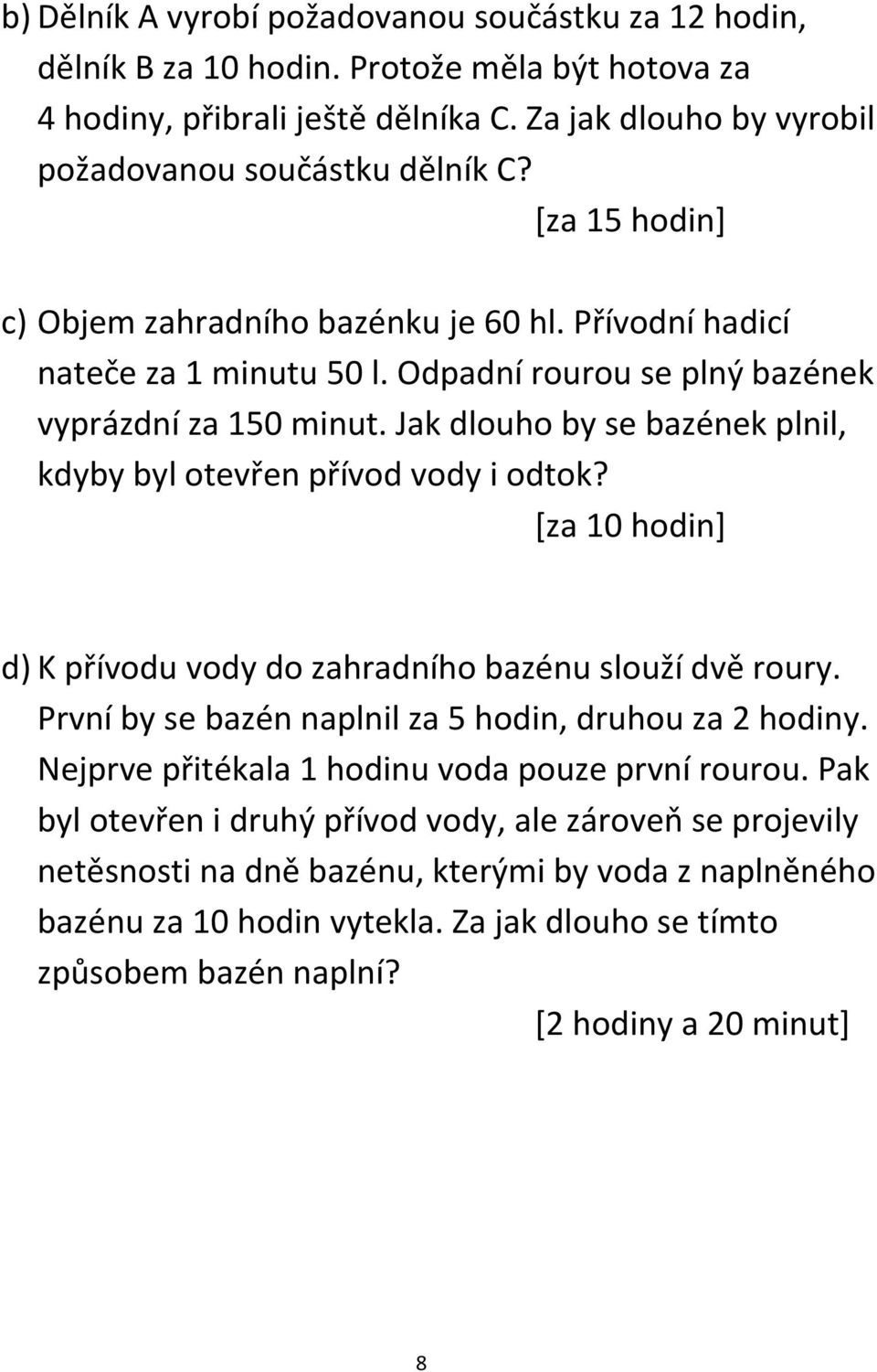 b) Dělník A vyrobí požadovanou součástku za 12 hodin, dělník B za 10 hodin. Protože měla být hotova za 4 hodiny, přibrali ještě dělníka C. Za jak dlouho by vyrobil požadovanou součástku dělník C?

[za 15 hodin]

c) Objem zahradního bazénku je 60 hl. Přívodní hadicí nateče za 1 minutu 50 l. Odpadní rourou se plný bazének vyprázdní za 150 minut. Jak dlouho by se bazének plnil, kdyby byl otevřen přívod vody i odtok?

[za 10 hodin]

d) K přívodu vody do zahradního bazénu slouží dvě roury. První by se bazén naplnil za 5 hodin, druhou za 2 hodiny. Nejprve přitékala 1 hodinu voda pouze první rourou. Pak byl otevřen i druhý přívod vody, ale zároveň se projevily netěsnosti na dně bazénu, kterými by voda z naplněného bazénu za 10 hodin vytekla. Za jak dlouho se tímto způsobem bazén naplní?

[2 hodiny a 20 minut]

8